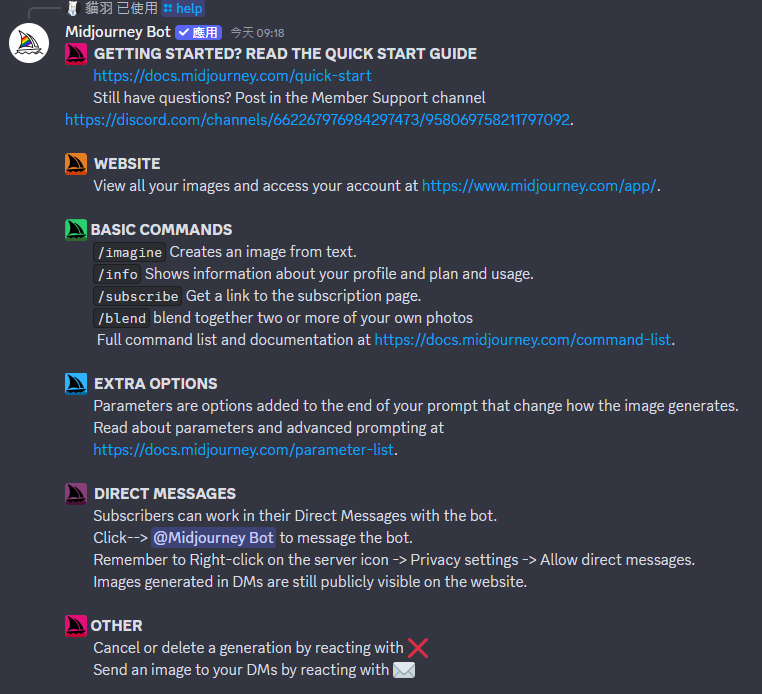 貓羽 已使用 help
Midjourney Bot ✓ 應用 今天 09:18
GETTING STARTED? READ THE QUICK START GUIDE
https://docs.midjourney.com/quick-start
Still have questions? Post in the Member Support channel
https://discord.com/channels/662267976984297473/958069758211797092.

WEBSITE
View all your images and access your account at https://www.midjourney.com/app/.

BASIC COMMANDS
/imagine Creates an image from text.
/info Shows information about your profile and plan and usage.
/subscribe Get a link to the subscription page.
/blend blend together two or more of your own photos
Full command list and documentation at https://docs.midjourney.com/command-list.

EXTRA OPTIONS
Parameters are options added to the end of your prompt that change how the image generates.
Read about parameters and advanced prompting at
https://docs.midjourney.com/parameter-list.

DIRECT MESSAGES
Subscribers can work in their Direct Messages with the bot.
Click--> @Midjourney Bot to message the bot.
Remember to Right-click on the server icon -> Privacy settings -> Allow direct messages.
Images generated in DMs are still publicly visible on the website.

OTHER
Cancel or delete a generation by reacting with ❌
Send an image to your DMs by reacting with ✉️